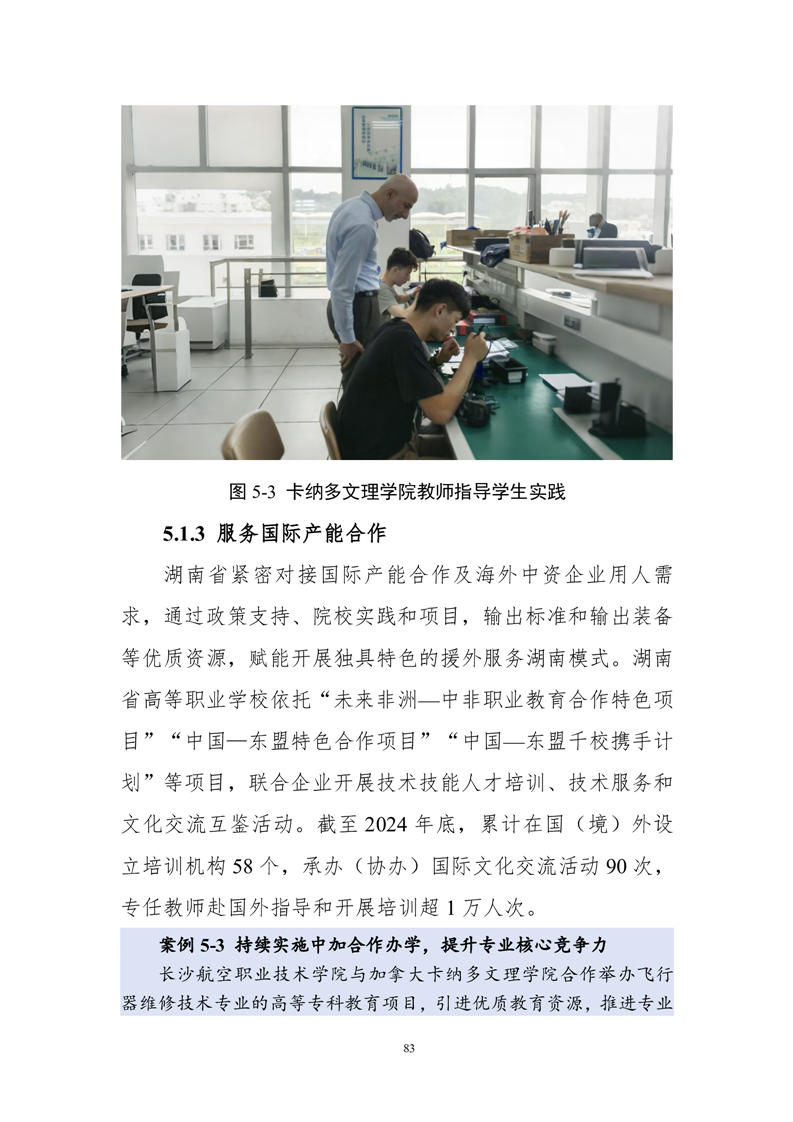 图 5-3 卡纳多文理学院教师指导学生实践

5.1.3 服务国际产能合作

湖南省紧密对接国际产能合作及海外中资企业用人需求，通过政策支持、院校实践和项目，输出标准和输出装备等优质资源，赋能开展独具特色的援外服务湖南模式。湖南省高等职业学校依托“未来非洲—中非职业教育合作特色项目”“中国—东盟特色合作项目”“中国—东盟千校携手计划”等项目，联合企业开展技术技能人才培训、技术服务和文化交流互鉴活动。截至 2024 年底，累计在国（境）外设立培训机构 58 个，承办（协办）国际文化交流活动 90 次，专任教师赴国外指导和开展培训超 1 万人次。

案例 5-3 持续实施中加合作办学，提升专业核心竞争力

长沙航空职业技术学院与加拿大卡纳多文理学院合作举办飞行器维修技术专业的高等专科教育项目，引进优质教育资源，推进专业

83